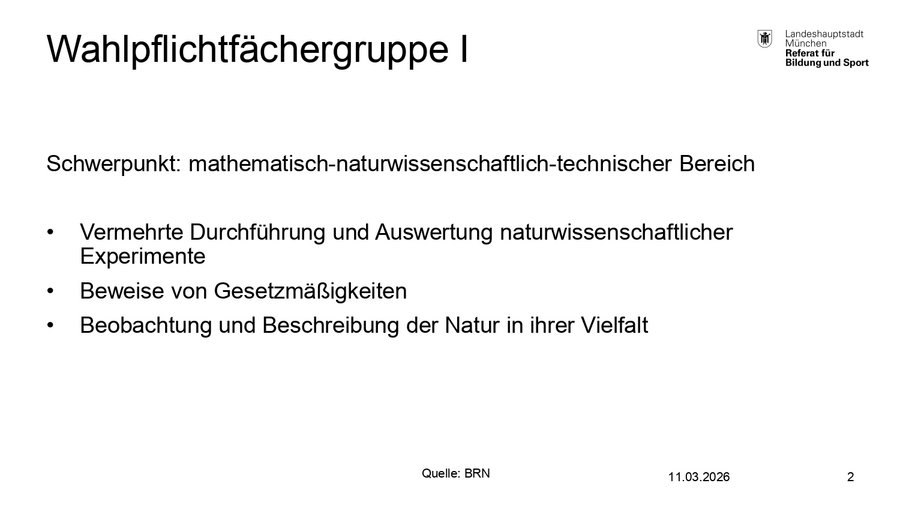 Wahlpflichtfächergruppe I

Landeshauptstadt
München
Referat für
Bildung und Sport

Schwerpunkt: mathematisch-naturwissenschaftlich-technischer Bereich

• Vermehrte Durchführung und Auswertung naturwissenschaftlicher Experimente
• Beweise von Gesetzmäßigkeiten
• Beobachtung und Beschreibung der Natur in ihrer Vielfalt

Quelle: BRN

11.03.2026

2